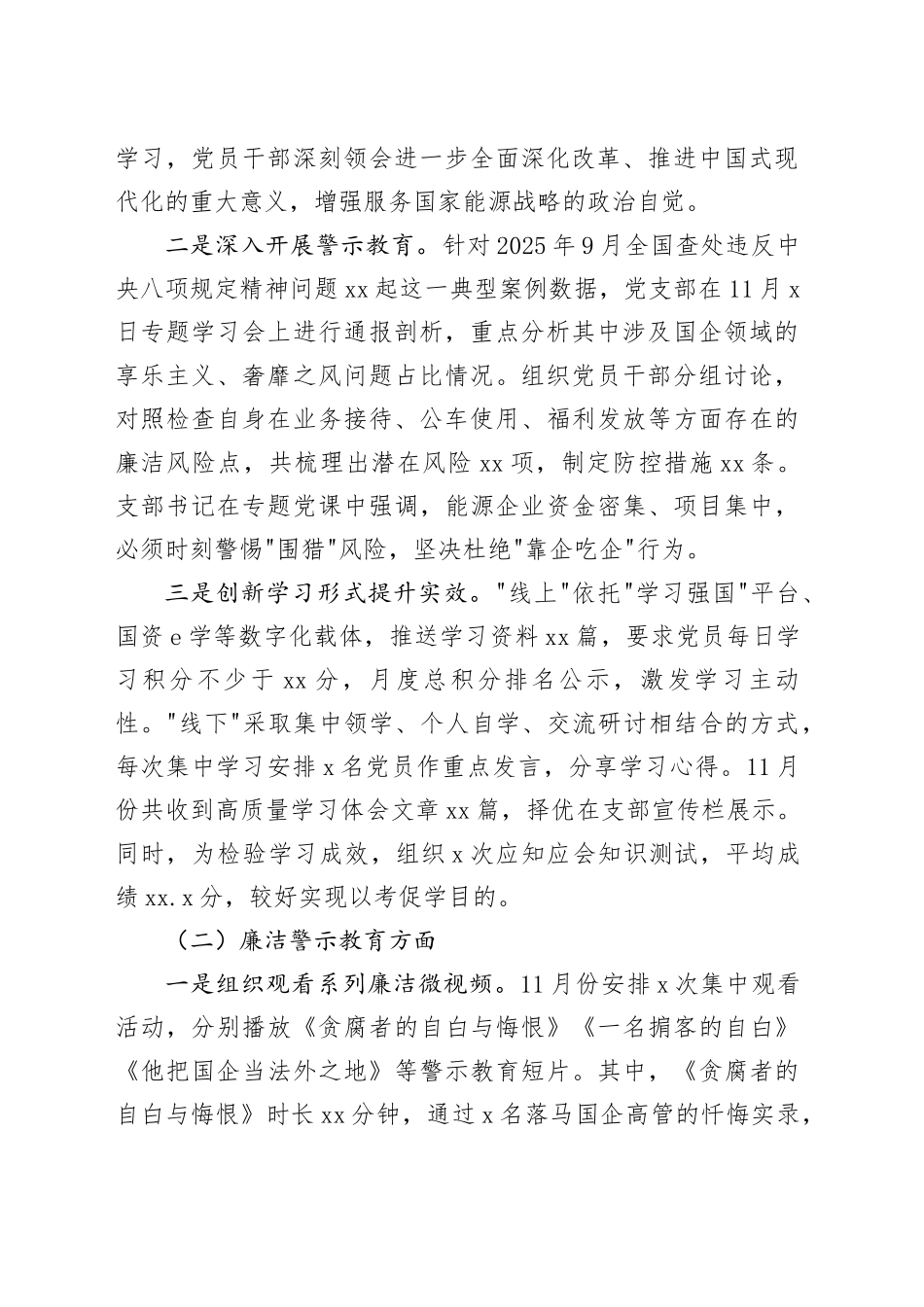 学习，党员干部深刻领会进一步全面深化改革、推进中国式现代化的重大意义，增强服务国家能源战略的政治自觉。

二是深入开展警示教育。针对2025年9月全国查处违反中央八项规定精神问题xx起这一典型案例数据，党支部在11月x日专题学习会上进行通报剖析，重点分析其中涉及国企领域的享乐主义、奢靡之风问题占比情况。组织党员干部分组讨论，对照检查自身在业务接待、公车使用、福利发放等方面存在的廉洁风险点，共梳理出潜在风险xx项，制定防控措施xx条。支部书记在专题党课中强调，能源企业资金密集、项目集中，必须时刻警惕"围猎"风险，坚决杜绝"靠企吃企"行为。

三是创新学习形式提升实效。"线上"依托"学习强国"平台、国资e学等数字化载体，推送学习资料xx篇，要求党员每日学习积分不少于xx分，月度总积分排名公示，激发学习主动性。"线下"采取集中领学、个人自学、交流研讨相结合的方式，每次集中学习安排x名党员作重点发言，分享学习心得。11月份共收到高质量学习体会文章xx篇，择优在支部宣传栏展示。同时，为检验学习成效，组织x次应知应会知识测试，平均成绩xx.x分，较好实现以考促学目的。

（二）廉洁警示教育方面

一是组织观看系列廉洁微视频。11月份安排x次集中观看活动，分别播放《贪腐者的自白与悔恨》《一名掮客的自白》《他把国企当法外之地》等警示教育短片。其中，《贪腐者的自白与悔恨》时长xx分钟，通过x名落马国企高管的忏悔实录，